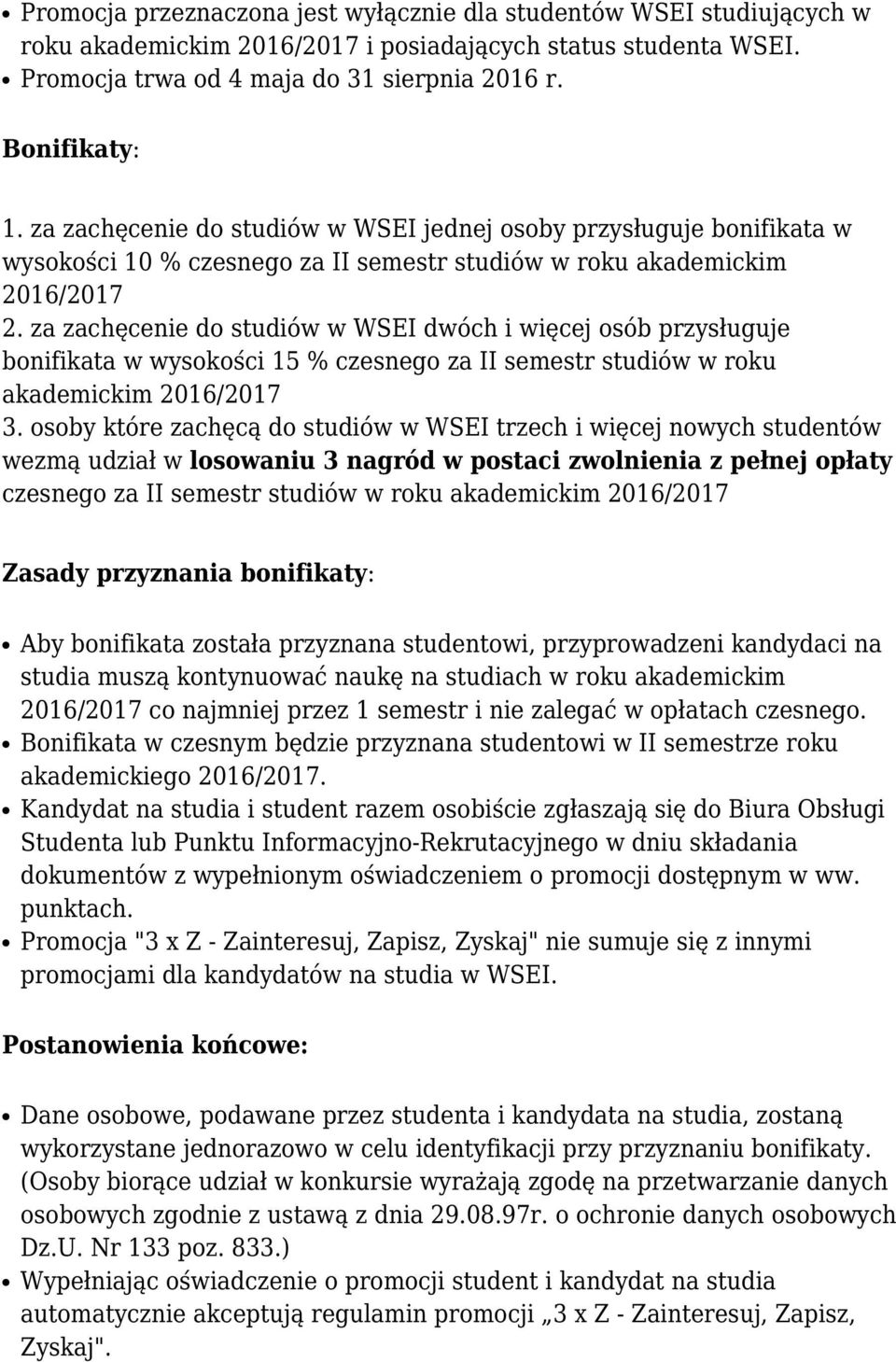 • Promocja przeznaczona jest wyłącznie dla studentów WSEI studiujących w roku akademickim 2016/2017 i posiadających status studenta WSEI.
• Promocja trwa od 4 maja do 31 sierpnia 2016 r.

Bonifikaty:

1. za zachęcenie do studiów w WSEI jednej osoby przysługuje bonifikata w wysokości 10 % czesnego za II semestr studiów w roku akademickim 2016/2017
2. za zachęcenie do studiów w WSEI dwóch i więcej osób przysługuje bonifikata w wysokości 15 % czesnego za II semestr studiów w roku akademickim 2016/2017
3. osoby które zachęcą do studiów w WSEI trzech i więcej nowych studentów wezmą udział w losowaniu 3 nagród w postaci zwolnienia z pełnej opłaty czesnego za II semestr studiów w roku akademickim 2016/2017

Zasady przyznania bonifikaty:

• Aby bonifikata została przyznana studentowi, przyprowadzeni kandydaci na studia muszą kontynuować naukę na studiach w roku akademickim 2016/2017 co najmniej przez 1 semestr i nie zalegać w opłatach czesnego.
• Bonifikata w czesnym będzie przyznana studentowi w II semestrze roku akademickiego 2016/2017.
• Kandydat na studia i student razem osobiście zgłaszają się do Biura Obsługi Studenta lub Punktu Informacyjno-Rekrutacyjnego w dniu składania dokumentów z wypełnionym oświadczeniem o promocji dostępnym w ww. punktach.
• Promocja "3 x Z - Zainteresuj, Zapisz, Zyskaj" nie sumuje się z innymi promocjami dla kandydatów na studia w WSEI.

Postanowienia końcowe:

• Dane osobowe, podawane przez studenta i kandydata na studia, zostaną wykorzystane jednorazowo w celu identyfikacji przy przyznaniu bonifikaty. (Osoby biorące udział w konkursie wyrażają zgodę na przetwarzanie danych osobowych zgodnie z ustawą z dnia 29.08.97r. o ochronie danych osobowych Dz.U. Nr 133 poz. 833.)
• Wypełniając oświadczenie o promocji student i kandydat na studia automatycznie akceptują regulamin promocji „3 x Z - Zainteresuj, Zapisz, Zyskaj".